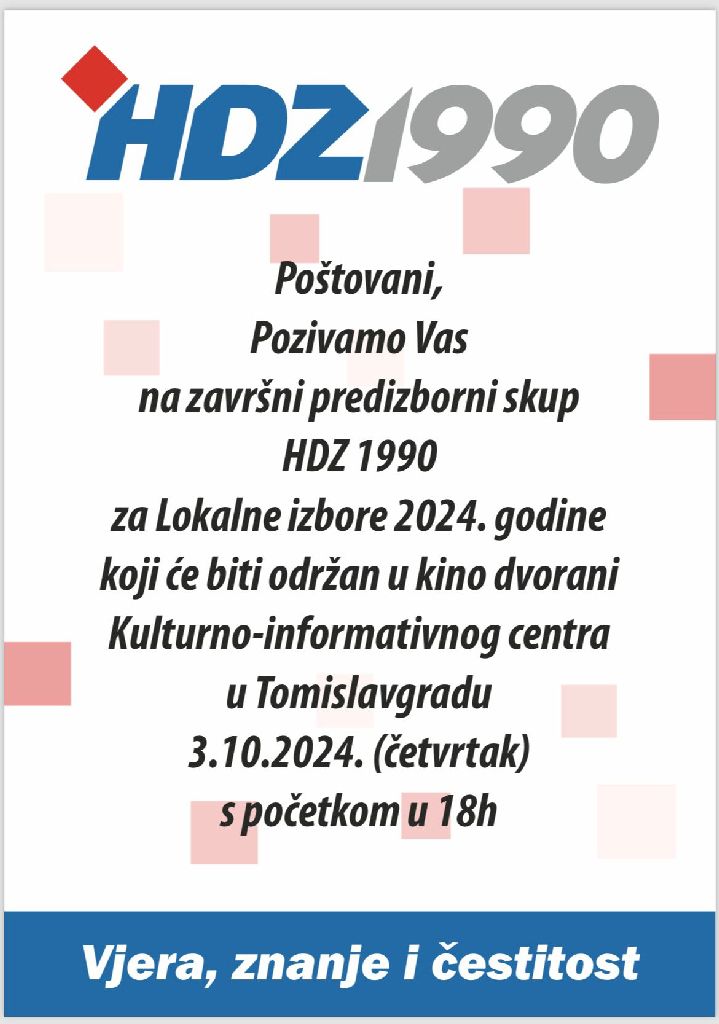 HDZ1990

Poštovani,
Pozivamo Vas
na završni predizborni skup
HDZ 1990
za Lokalne izbore 2024. godine
koji će biti održan u kino dvorani
Kulturno-informativnog centra
u Tomislavgradu
3.10.2024. (četvrtak)
s početkom u 18h

Vjera, znanje i čestitost